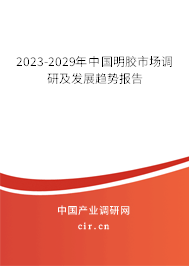 2023-2029年中国明胶市场调研及发展趋势报告

中国产业调研网

cir.cn